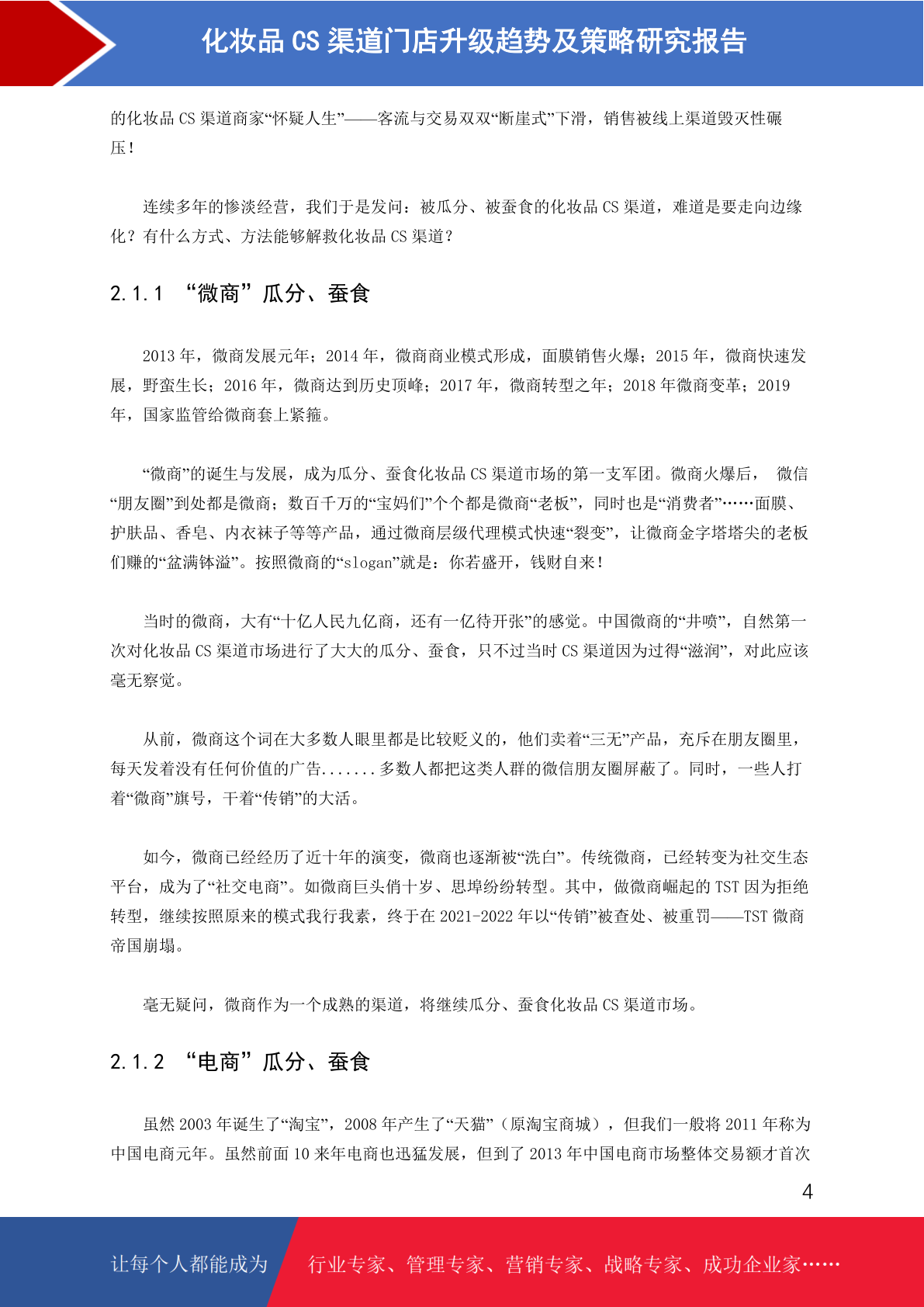 化妆品 CS 渠道门店升级趋势及策略研究报告

的化妆品 CS 渠道商家“怀疑人生”——客流与交易双双“断崖式”下滑，销售被线上渠道毁灭性碾压！

连续多年的惨淡经营，我们于是发问：被瓜分、被蚕食的化妆品 CS 渠道，难道是要走向边缘化？有什么方式、方法能够解救化妆品 CS 渠道？

2.1.1 “微商”瓜分、蚕食

2013 年，微商发展元年；2014 年，微商商业模式形成，面膜销售火爆；2015 年，微商快速发展，野蛮生长；2016 年，微商达到历史顶峰；2017 年，微商转型之年；2018 年微商变革；2019 年，国家监管给微商套上紧箍。

“微商”的诞生与发展，成为瓜分、蚕食化妆品 CS 渠道市场的第一支军团。微商火爆后， 微信“朋友圈”到处都是微商；数百千万的“宝妈们”个个都是微商“老板”，同时也是“消费者”……面膜、护肤品、香皂、内衣袜子等等产品，通过微商层级代理模式快速“裂变”，让微商金字塔塔尖的老板们赚的“盆满钵溢”。按照微商的“slogan”就是：你若盛开，钱财自来！

当时的微商，大有“十亿人民九亿商，还有一亿待开张”的感觉。中国微商的“井喷”，自然第一次对化妆品 CS 渠道市场进行了大大的瓜分、蚕食，只不过当时 CS 渠道因为过得“滋润”，对此应该毫无察觉。

从前，微商这个词在大多数人眼里都是比较贬义的，他们卖着“三无”产品，充斥在朋友圈里，每天发着没有任何价值的广告.......多数人都把这类人群的微信朋友圈屏蔽了。同时，一些人打着“微商”旗号，干着“传销”的大活。

如今，微商已经经历了近十年的演变，微商也逐渐被“洗白”。传统微商，已经转变为社交生态平台，成为了“社交电商”。如微商巨头俏十岁、思埠纷纷转型。其中，做微商崛起的 TST 因为拒绝转型，继续按照原来的模式我行我素，终于在 2021-2022 年以“传销”被查处、被重罚——TST 微商帝国崩塌。

毫无疑问，微商作为一个成熟的渠道，将继续瓜分、蚕食化妆品 CS 渠道市场。

2.1.2 “电商”瓜分、蚕食

虽然 2003 年诞生了“淘宝”，2008 年产生了“天猫”（原淘宝商城），但我们一般将 2011 年称为中国电商元年。虽然前面 10 来年电商也迅猛发展，但到了 2013 年中国电商市场整体交易额才首次

4

让每个人都能成为 行业专家、管理专家、营销专家、战略专家、成功企业家……